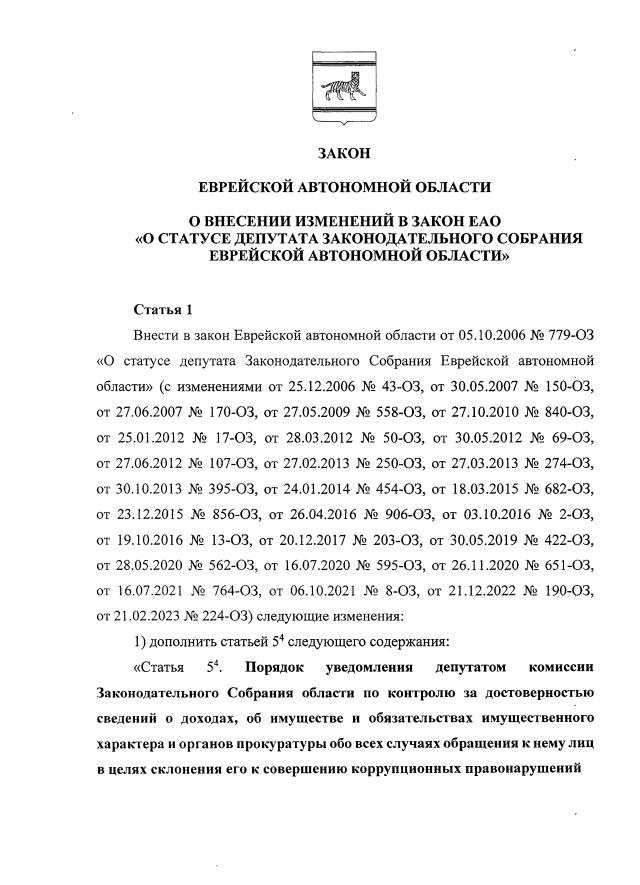 ЗАКОН

ЕВРЕЙСКОЙ АВТОНОМНОЙ ОБЛАСТИ

О ВНЕСЕНИИ ИЗМЕНЕНИЙ В ЗАКОН ЕАО «О СТАТУСЕ ДЕПУТАТА ЗАКОНОДАТЕЛЬНОГО СОБРАНИЯ ЕВРЕЙСКОЙ АВТОНОМНОЙ ОБЛАСТИ»

Статья 1

Внести в закон Еврейской автономной области от 05.10.2006 № 779-ОЗ «О статусе депутата Законодательного Собрания Еврейской автономной области» (с изменениями от 25.12.2006 № 43-ОЗ, от 30.05.2007 № 150-ОЗ, от 27.06.2007 № 170-ОЗ, от 27.05.2009 № 558-ОЗ, от 27.10.2010 № 840-ОЗ, от 25.01.2012 № 17-ОЗ, от 28.03.2012 № 50-ОЗ, от 30.05.2012 № 69-ОЗ, от 27.06.2012 № 107-ОЗ, от 27.02.2013 № 250-ОЗ, от 27.03.2013 № 274-ОЗ, от 30.10.2013 № 395-ОЗ, от 24.01.2014 № 454-ОЗ, от 18.03.2015 № 682-ОЗ, от 23.12.2015 № 856-ОЗ, от 26.04.2016 № 906-ОЗ, от 03.10.2016 № 2-ОЗ, от 19.10.2016 № 13-ОЗ, от 20.12.2017 № 203-ОЗ, от 30.05.2019 № 422-ОЗ, от 28.05.2020 № 562-ОЗ, от 16.07.2020 № 595-ОЗ, от 26.11.2020 № 651-ОЗ, от 16.07.2021 № 764-ОЗ, от 06.10.2021 № 8-ОЗ, от 21.12.2022 № 190-ОЗ, от 21.02.2023 № 224-ОЗ) следующие изменения:

1) дополнить статьей $5^4$ следующего содержания:

«Статья $5^4$. Порядок уведомления депутатом комиссии Законодательного Собрания области по контролю за достоверностью сведений о доходах, об имуществе и обязательствах имущественного характера и органов прокуратуры обо всех случаях обращения к нему лиц в целях склонения его к совершению коррупционных правонарушений